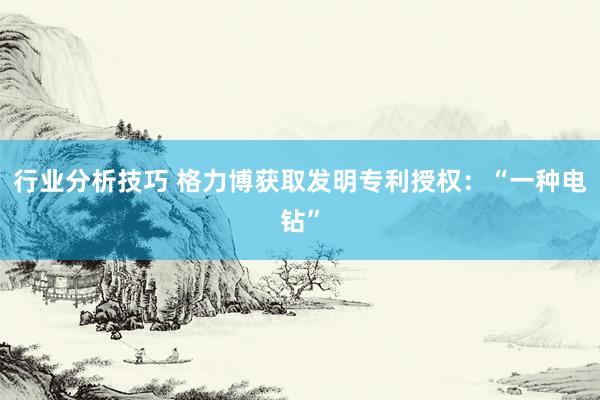 行业分析技巧 格力博获取发明专利授权：“一种电钻”